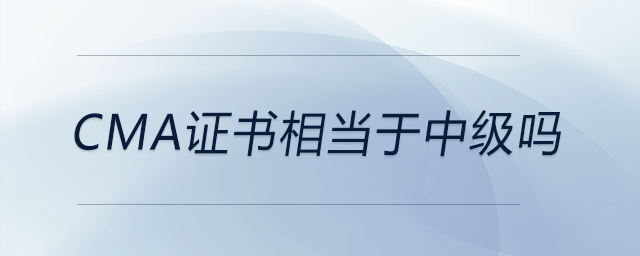 CMA证书相当于中级吗